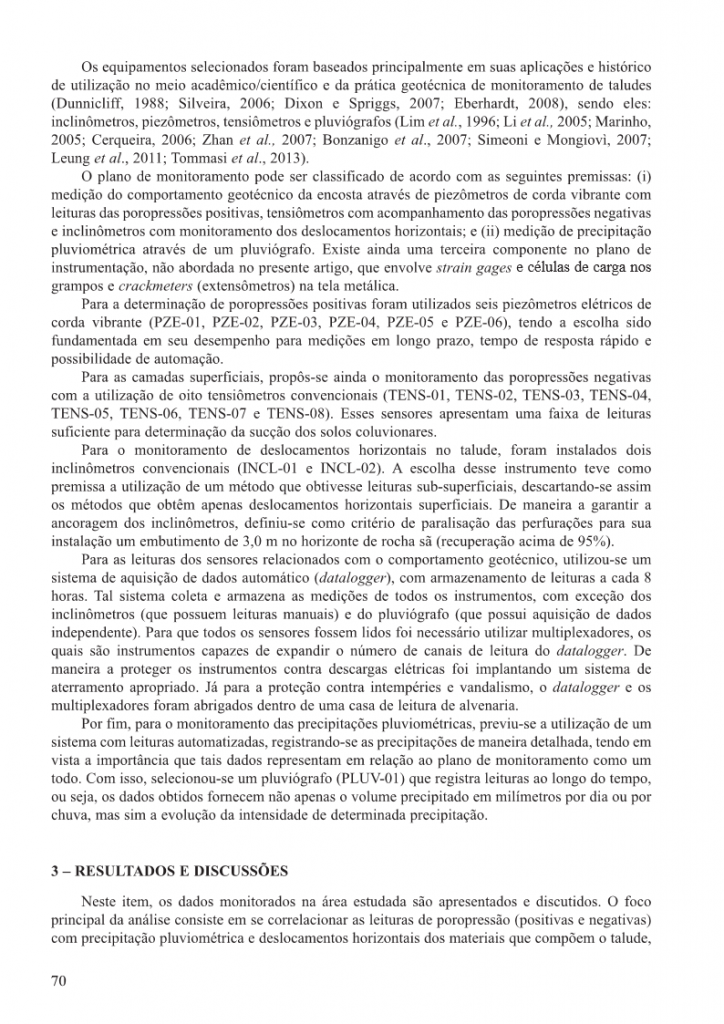 Os equipamentos selecionados foram baseados principalmente em suas aplicações e histórico de utilização no meio acadêmico/científico e da prática geotécnica de monitoramento de taludes (Dunnicliff, 1988; Silveira, 2006; Dixon e Spriggs, 2007; Eberhardt, 2008), sendo eles: inclinômetros, piezômetros, tensiômetros e pluviógrafos (Lim et al., 1996; Li et al., 2005; Marinho, 2005; Cerqueira, 2006; Zhan et al., 2007; Bonzanigo et al., 2007; Simeoni e Mongiovì, 2007; Leung et al., 2011; Tommasi et al., 2013).

O plano de monitoramento pode ser classificado de acordo com as seguintes premissas: (i) medição do comportamento geotécnico da encosta através de piezômetros de corda vibrante com leituras das poropressões positivas, tensiômetros com acompanhamento das poropressões negativas e inclinômetros com monitoramento dos deslocamentos horizontais; e (ii) medição de precipitação pluviométrica através de um pluviógrafo. Existe ainda uma terceira componente no plano de instrumentação, não abordada no presente artigo, que envolve strain gages e células de carga nos grampos e crackmeters (extensômetros) na tela metálica.

Para a determinação de poropressões positivas foram utilizados seis piezômetros elétricos de corda vibrante (PZE-01, PZE-02, PZE-03, PZE-04, PZE-05 e PZE-06), tendo a escolha sido fundamentada em seu desempenho para medições em longo prazo, tempo de resposta rápido e possibilidade de automação.

Para as camadas superficiais, propôs-se ainda o monitoramento das poropressões negativas com a utilização de oito tensiômetros convencionais (TENS-01, TENS-02, TENS-03, TENS-04, TENS-05, TENS-06, TENS-07 e TENS-08). Esses sensores apresentam uma faixa de leituras suficiente para determinação da sucção dos solos coluvionares.

Para o monitoramento de deslocamentos horizontais no talude, foram instalados dois inclinômetros convencionais (INCL-01 e INCL-02). A escolha desse instrumento teve como premissa a utilização de um método que obtivesse leituras sub-superficiais, descartando-se assim os métodos que obtêm apenas deslocamentos horizontais superficiais. De maneira a garantir a ancoragem dos inclinômetros, definiu-se como critério de paralisação das perfurações para sua instalação um embutimento de 3,0 m no horizonte de rocha sã (recuperação acima de 95%).

Para as leituras dos sensores relacionados com o comportamento geotécnico, utilizou-se um sistema de aquisição de dados automático (datalogger), com armazenamento de leituras a cada 8 horas. Tal sistema coleta e armazena as medições de todos os instrumentos, com exceção dos inclinômetros (que possuem leituras manuais) e do pluviógrafo (que possui aquisição de dados independente). Para que todos os sensores fossem lidos foi necessário utilizar multiplexadores, os quais são instrumentos capazes de expandir o número de canais de leitura do datalogger. De maneira a proteger os instrumentos contra descargas elétricas foi implantando um sistema de aterramento apropriado. Já para a proteção contra intempéries e vandalismo, o datalogger e os multiplexadores foram abrigados dentro de uma casa de leitura de alvenaria.

Por fim, para o monitoramento das precipitações pluviométricas, previu-se a utilização de um sistema com leituras automatizadas, registrando-se as precipitações de maneira detalhada, tendo em vista a importância que tais dados representam em relação ao plano de monitoramento como um todo. Com isso, selecionou-se um pluviógrafo (PLUV-01) que registra leituras ao longo do tempo, ou seja, os dados obtidos fornecem não apenas o volume precipitado em milímetros por dia ou por chuva, mas sim a evolução da intensidade de determinada precipitação.

3 – RESULTADOS E DISCUSSÕES

Neste item, os dados monitorados na área estudada são apresentados e discutidos. O foco principal da análise consiste em se correlacionar as leituras de poropressão (positivas e negativas) com precipitação pluviométrica e deslocamentos horizontais dos materiais que compõem o talude,

70